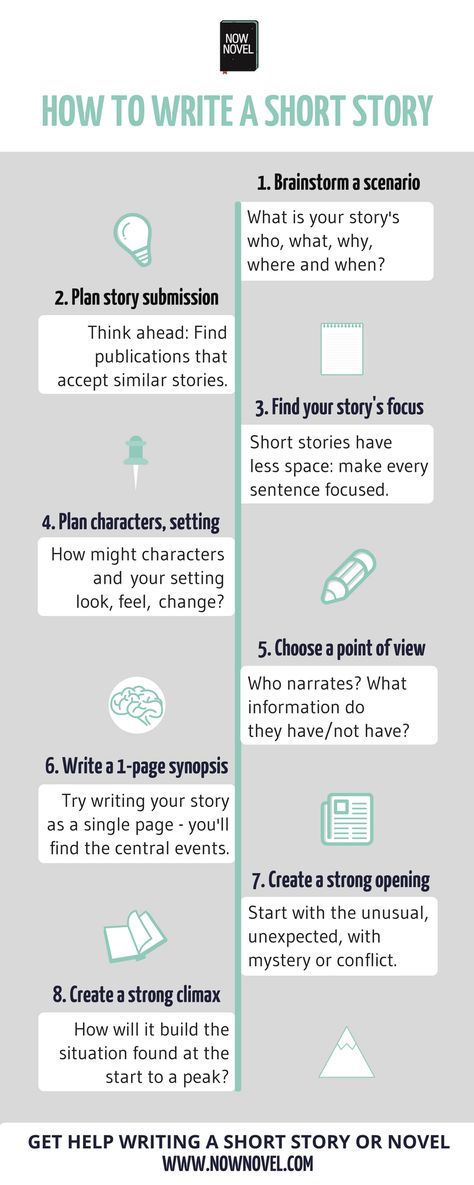 NOW NOVEL

HOW TO WRITE A SHORT STORY

1. Brainstorm a scenario

What is your story's who, what, why, where and when?

2. Plan story submission

Think ahead: Find publications that accept similar stories.

3. Find your story's focus

Short stories have less space: make every sentence focused.

4. Plan characters, setting

How might characters and your setting look, feel, change?

5. Choose a point of view

Who narrates? What information do they have/not have?

6. Write a 1-page synopsis

Try writing your story as a single page - you'll find the central events.

7. Create a strong opening

Start with the unusual, unexpected, with mystery or conflict.

8. Create a strong climax

How will it build the situation found at the start to a peak?

GET HELP WRITING A SHORT STORY OR NOVEL
WWW.NOWNOVEL.COM